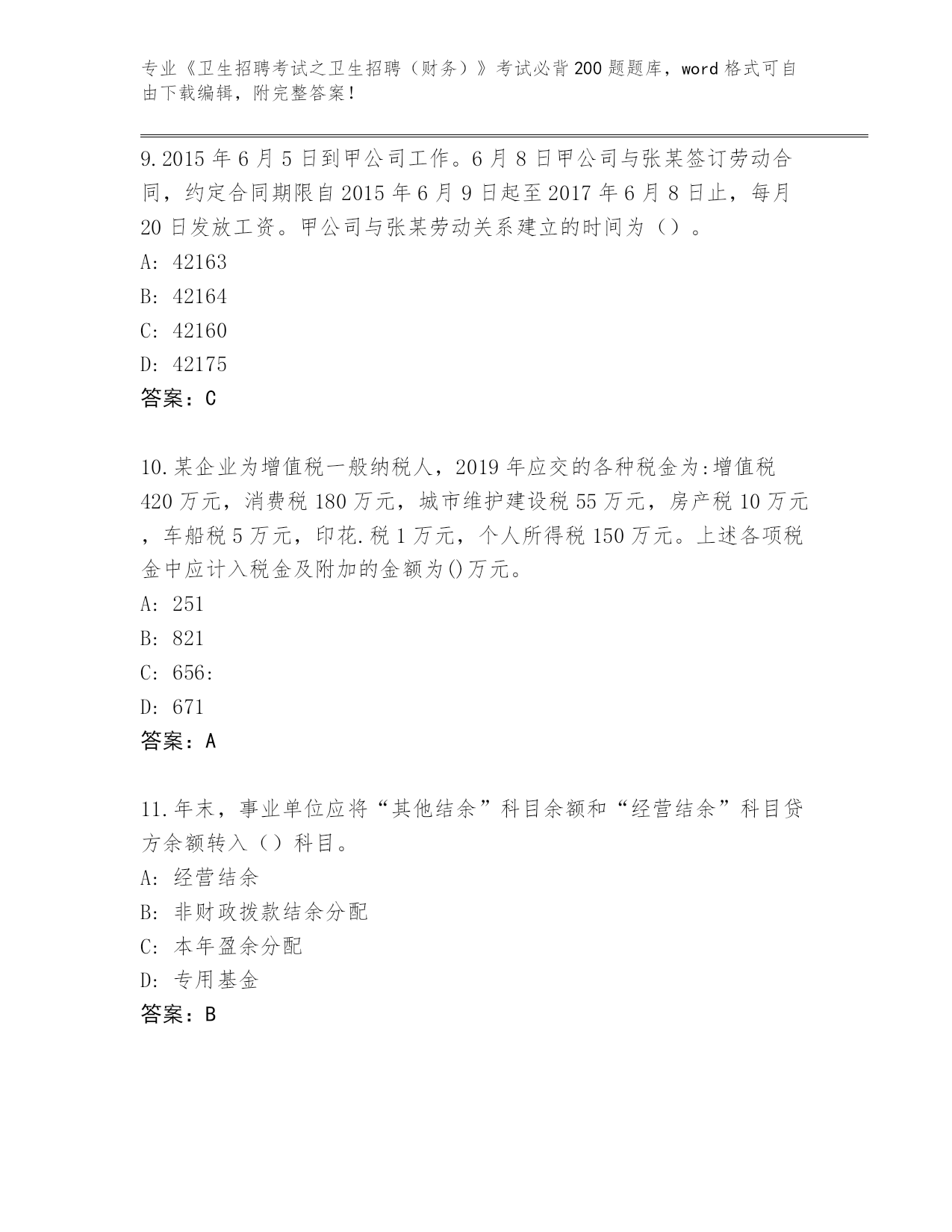 专业《卫生招聘考试之卫生招聘（财务）》考试必背200题题库，word格式可自由下载编辑，附完整答案！

9.2015年6月5日到甲公司工作。6月8日甲公司与张某签订劳动合同，约定合同期限自2015年6月9日起至2017年6月8日止，每月20日发放工资。甲公司与张某劳动关系建立的时间为（）。
A: 42163
B: 42164
C: 42160
D: 42175
答案：C

10.某企业为增值税一般纳税人，2019年应交的各种税金为:增值税420万元，消费税180万元，城市维护建设税55万元，房产税10万元，车船税5万元，印花.税1万元，个人所得税150万元。上述各项税金中应计入税金及附加的金额为()万元。
A: 251
B: 821
C: 656:
D: 671
答案：A

11.年末，事业单位应将“其他结余”科目余额和“经营结余”科目贷方余额转入（）科目。
A: 经营结余
B: 非财政拨款结余分配
C: 本年盈余分配
D: 专用基金
答案：B